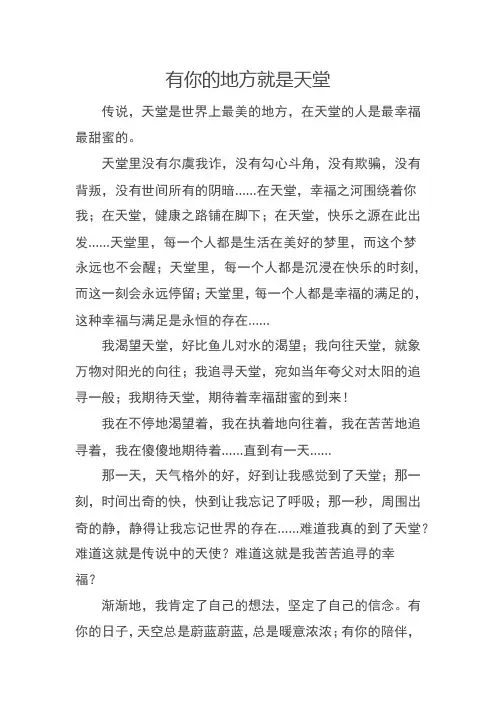 有你的地方就是天堂

传说，天堂是世界上最美的地方，在天堂的人是最幸福最甜蜜的。

天堂里没有尔虞我诈，没有勾心斗角，没有欺骗，没有背叛，没有世间所有的阴暗……在天堂，幸福之河围绕着你我；在天堂，健康之路铺在脚下；在天堂，快乐之源在此出发……天堂里，每一个人都是生活在美好的梦里，而这个梦永远也不会醒；天堂里，每一个人都是沉浸在快乐的时刻，而这一刻会永远停留；天堂里，每一个人都是幸福的满足的，这种幸福与满足是永恒的存在……

我渴望天堂，好比鱼儿对水的渴望；我向往天堂，就象万物对阳光的向往；我追寻天堂，宛如当年夸父对太阳的追寻一般；我期待天堂，期待着幸福甜蜜的到来！

我在不停地渴望着，我在执着地向往着，我在苦苦地追寻着，我在傻傻地期待着……直到有一天……

那一天，天气格外的好，好到让我感觉到了天堂；那一刻，时间出奇的快，快到让我忘记了呼吸；那一秒，周围出奇的静，静得让我忘记世界的存在……难道我真的到了天堂？难道这就是传说中的天使？难道这就是我苦苦追寻的幸福？

渐渐地，我肯定了自己的想法，坚定了自己的信念。有你的日子，天空总是蔚蓝蔚蓝，总是暖意浓浓；有你的陪伴，